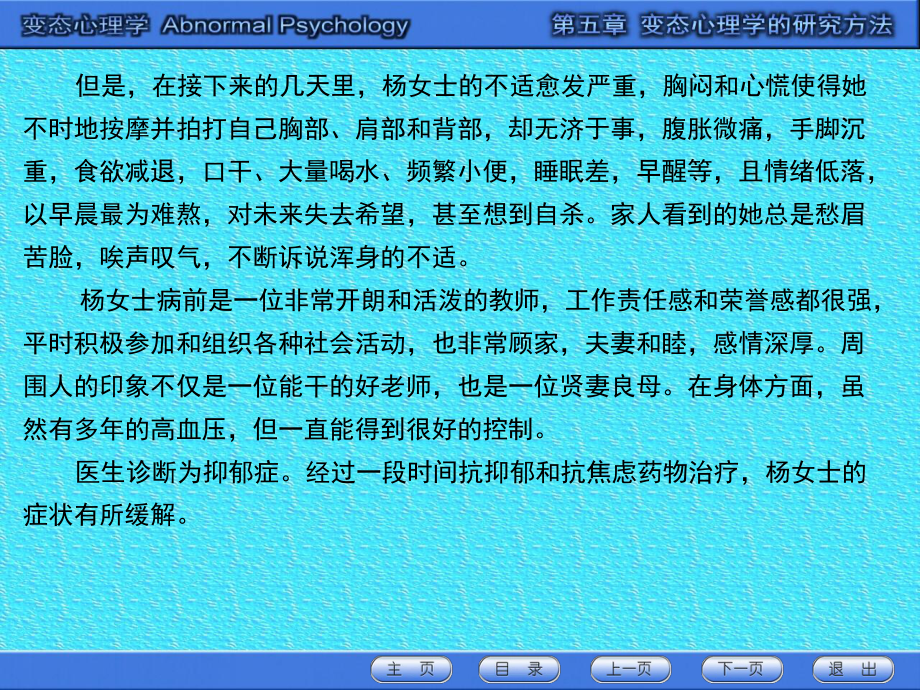 变态心理学 Abnormal Psychology

第五章 变态心理学的研究方法

但是，在接下来的几天里，杨女士的不适愈发严重，胸闷和心慌使得她不时地按摩并拍打自己胸部、肩部和背部，却无济于事，腹胀微痛，手脚沉重，食欲减退，口干、大量喝水、频繁小便，睡眠差，早醒等，且情绪低落，以早晨最为难熬，对未来失去希望，甚至想到自杀。家人看到的她总是愁眉苦脸，唉声叹气，不断诉说浑身的不适。

杨女士病前是一位非常开朗和活泼的教师，工作责任感和荣誉感都很强，平时积极参加和组织各种社会活动，也非常顾家，夫妻和睦，感情深厚。周围人的印象不仅是一位能干的好老师，也是一位贤妻良母。在身体方面，虽然有多年的高血压，但一直能得到很好的控制。

医生诊断为抑郁症。经过一段时间抗抑郁和抗焦虑药物治疗，杨女士的症状有所缓解。

主 页
目 录
上一页
下一页
退 出